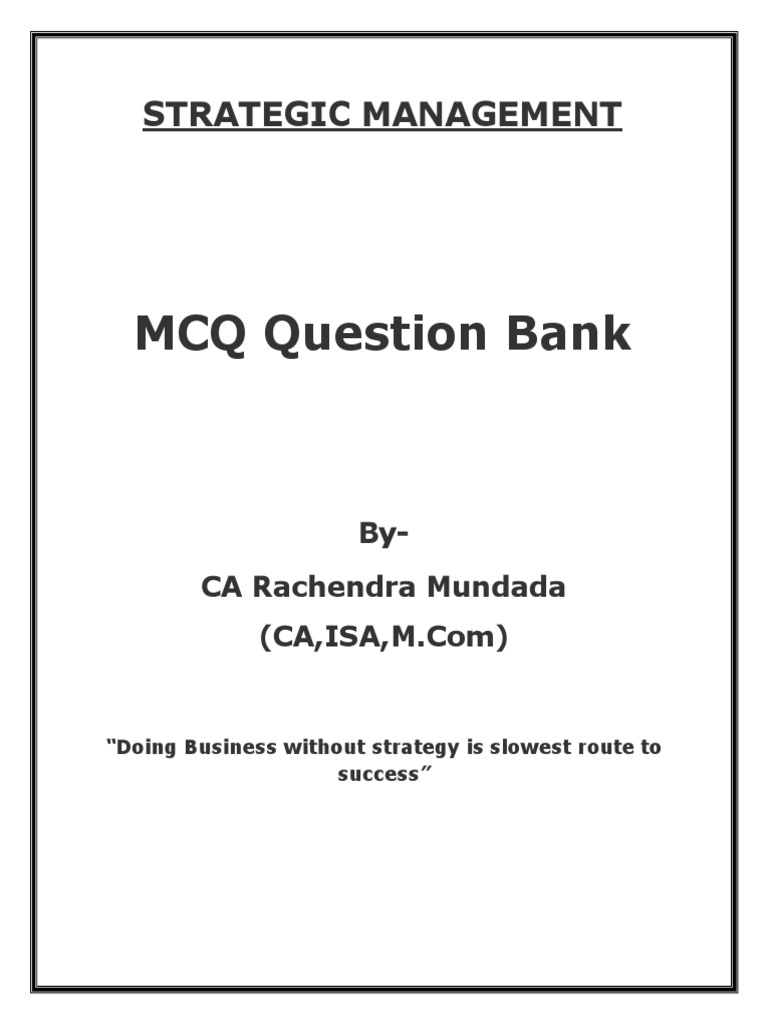 STRATEGIC MANAGEMENT

MCQ Question Bank

By-

CA Rachendra Mundada

(CA,ISA,M.Com)

"Doing Business without strategy is slowest route to success"